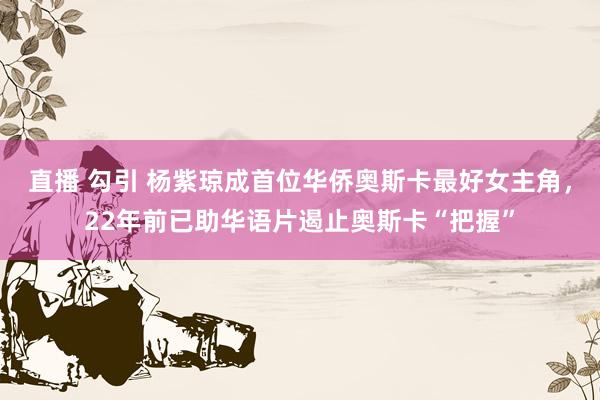 直播 勾引 杨紫琼成首位华侨奥斯卡最好女主角，22年前已助华语片遏止奥斯卡“把握”